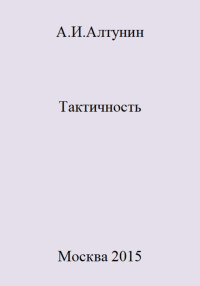 А.И.Алтунин

Тактичность

Москва 2015